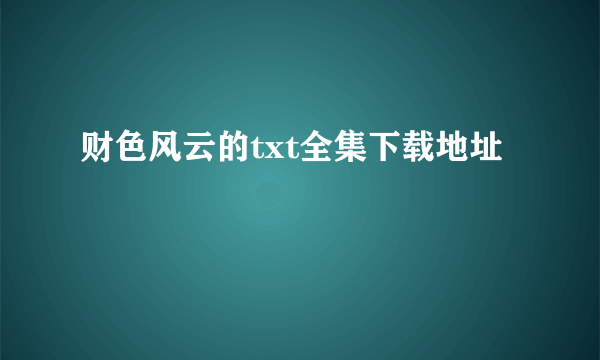 财色风云的txt全集下载地址